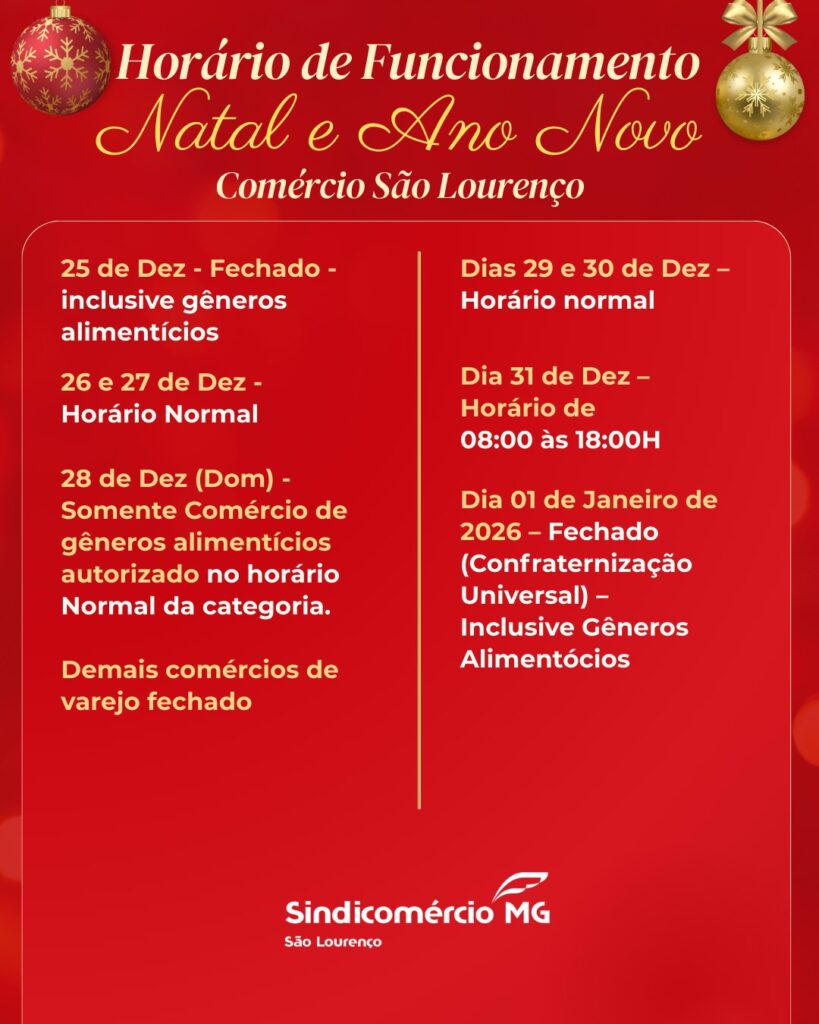 Horário de Funcionamento
Natal e Ano Novo
Comércio São Lourenço

25 de Dez - Fechado - inclusive gêneros alimentícios

26 e 27 de Dez - Horário Normal

28 de Dez (Dom) - Somente Comércio de gêneros alimentícios autorizado no horário Normal da categoria.

Demais comércios de varejo fechado

Dias 29 e 30 de Dez – Horário normal

Dia 31 de Dez – Horário de 08:00 às 18:00H

Dia 01 de Janeiro de 2026 – Fechado (Confraternização Universal) – Inclusive Gêneros Alimentócios

Sindicomércio MG
São Lourenço